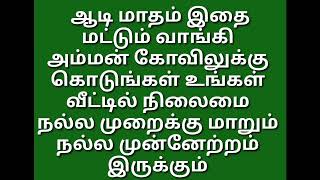 ஆடி மாதம் இதை மட்டும் வாங்கி அம்மன் கோவிலுக்கு கொடுங்கள் உங்கள் வீட்டில் நிலைமை நல்ல முறைக்கு மாறும் நல்ல முன்னேற்றம் இருக்கும்